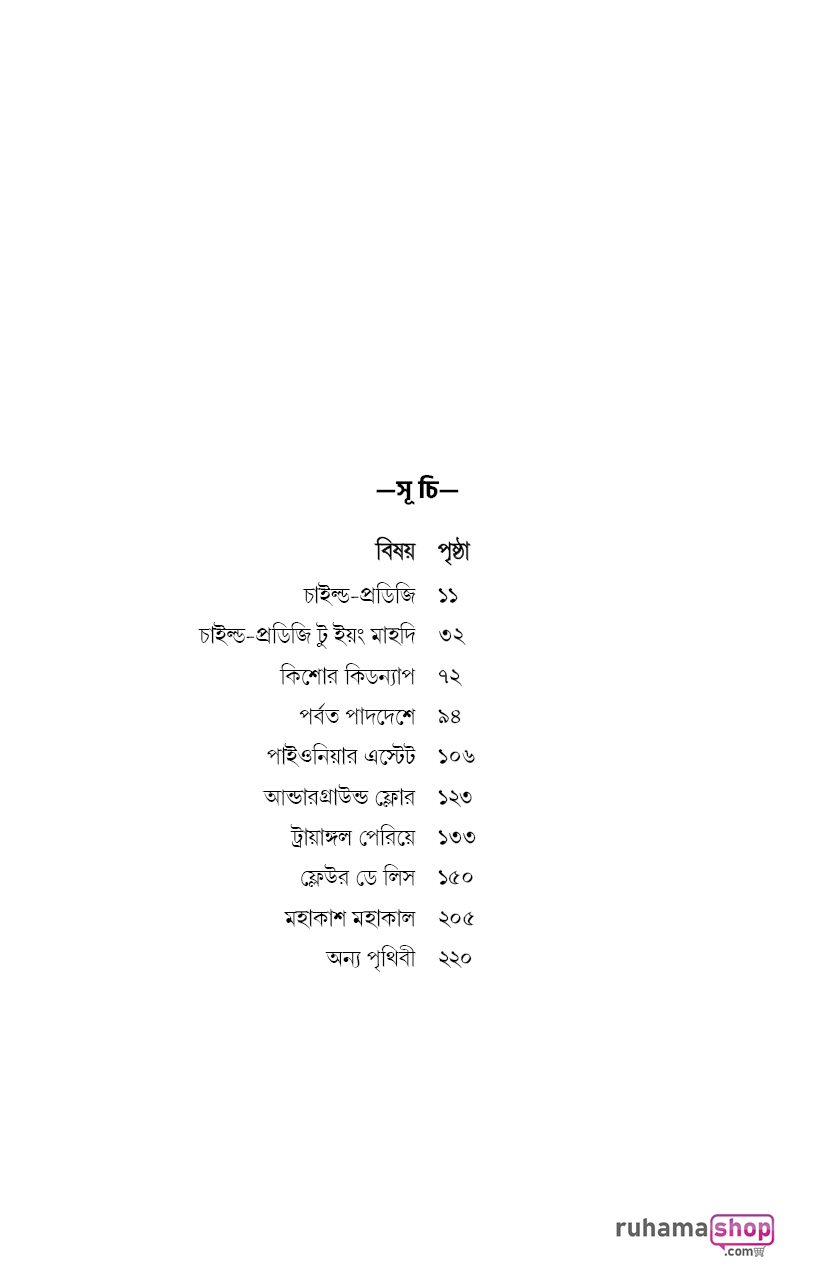 —সূ চি—

| বিষয় | পৃষ্ঠা |
|---|---|
| চাইল্ড-প্রডিজি | ১১ |
| চাইল্ড-প্রডিজি টু ইয়ং মাহদি | ৩২ |
| কিশোর কিডন্যাপ | ৭২ |
| পর্বত পাদদেশে | ৯৪ |
| পাইওনিয়ার এস্টেট | ১০৬ |
| আন্ডারগ্রাউন্ড ফ্লোর | ১২৩ |
| ট্রায়াঙ্গল পেরিয়ে | ১৩৩ |
| ফ্লেউর ডে লিস | ১৫০ |
| মহাকাশ মহাকাল | ২০৫ |
| অন্য পৃথিবী | ২২০ |

ruhamashop.com